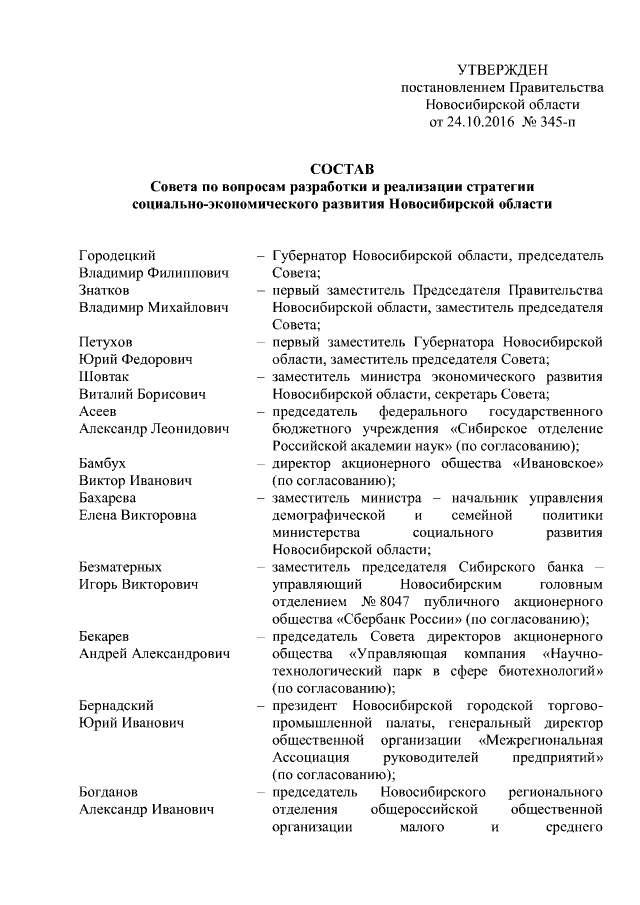 УТВЕРЖДЕН
постановлением Правительства
Новосибирской области
от 24.10.2016 № 345-п

СОСТАВ
Совета по вопросам разработки и реализации стратегии социально-экономического развития Новосибирской области

| | |
|---|---|
| Городецкий Владимир Филиппович | – Губернатор Новосибирской области, председатель Совета; |
| Знатков Владимир Михайлович | – первый заместитель Председателя Правительства Новосибирской области, заместитель председателя Совета; |
| Петухов Юрий Федорович | – первый заместитель Губернатора Новосибирской области, заместитель председателя Совета; |
| Шовтак Виталий Борисович | – заместитель министра экономического развития Новосибирской области, секретарь Совета; |
| Асеев Александр Леонидович | – председатель федерального государственного бюджетного учреждения «Сибирское отделение Российской академии наук» (по согласованию); |
| Бамбух Виктор Иванович | – директор акционерного общества «Ивановское» (по согласованию); |
| Бахарева Елена Викторовна | – заместитель министра – начальник управления демографической и семейной политики министерства социального развития Новосибирской области; |
| Безматерных Игорь Викторович | – заместитель председателя Сибирского банка – управляющий Новосибирским головным отделением № 8047 публичного акционерного общества «Сбербанк России» (по согласованию); |
| Бекарев Андрей Александрович | – председатель Совета директоров акционерного общества «Управляющая компания «Научно-технологический парк в сфере биотехнологий» (по согласованию); |
| Бернадский Юрий Иванович | – президент Новосибирской городской торгово-промышленной палаты, генеральный директор общественной организации «Межрегиональная Ассоциация руководителей предприятий» (по согласованию); |
| Богданов Александр Иванович | – председатель Новосибирского регионального отделения общероссийской общественной организации малого и среднего |